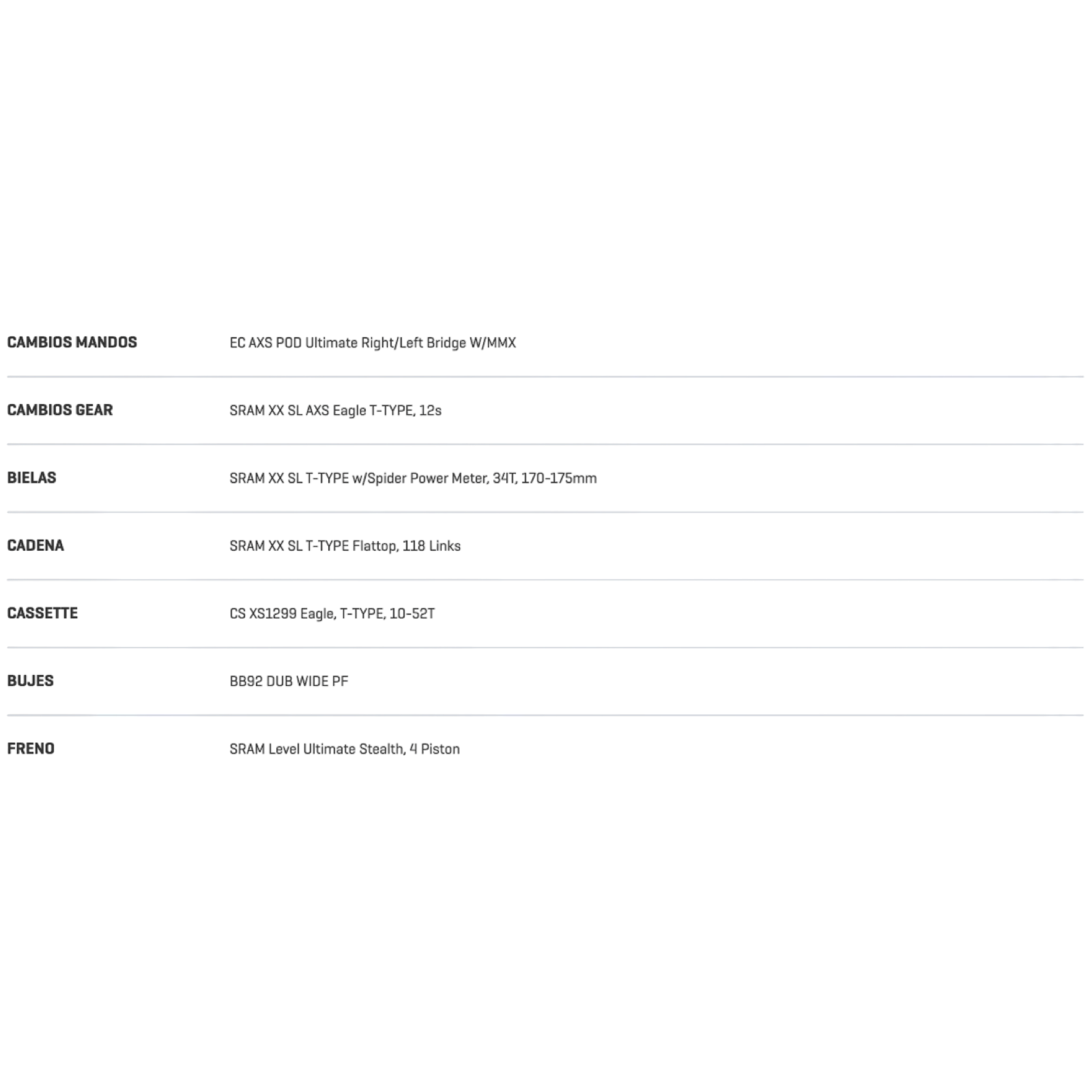 | | |
|---|---|
| CAMBIOS MANDOS | EC AXS POD Ultimate Right/Left Bridge W/MMX |
| CAMBIOS GEAR | SRAM XX SL AXS Eagle T-TYPE, 12s |
| BIELAS | SRAM XX SL T-TYPE w/Spider Power Meter, 34T, 170-175mm |
| CADENA | SRAM XX SL T-TYPE Flattop, 118 Links |
| CASSETTE | CS XS1299 Eagle, T-TYPE, 10-52T |
| BUJES | BB92 DUB WIDE PF |
| FRENO | SRAM Level Ultimate Stealth, 4 Piston |